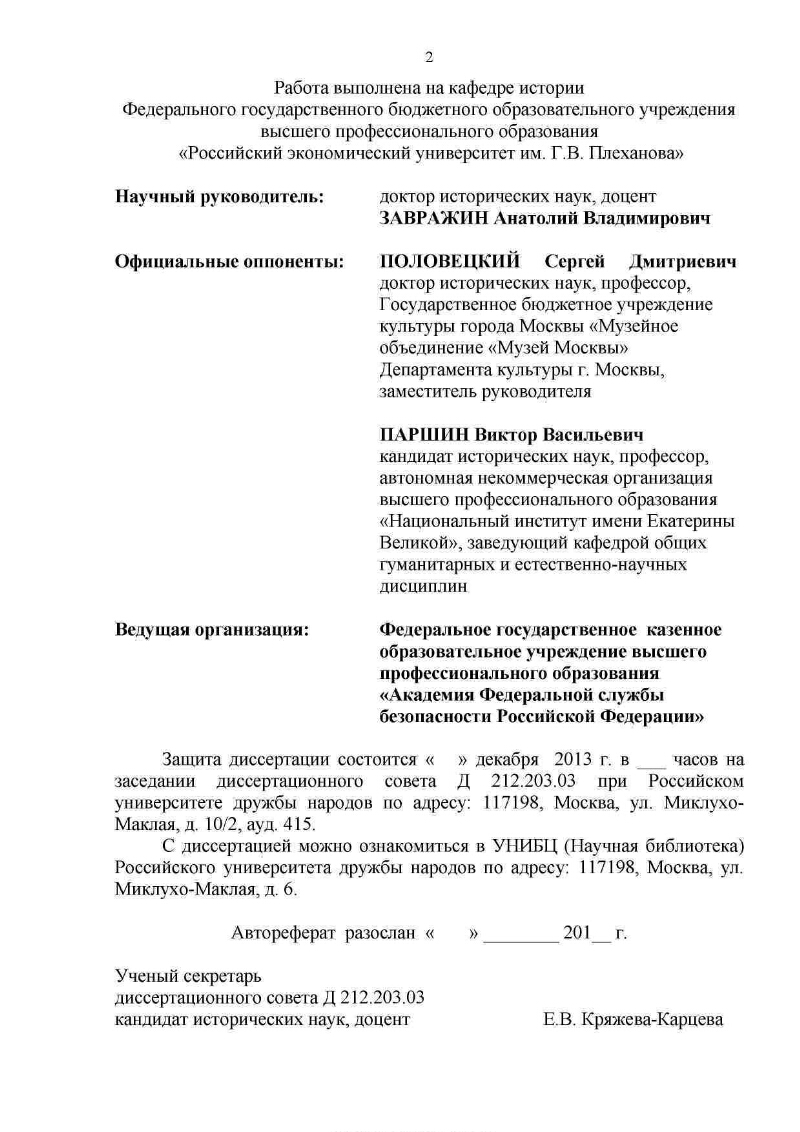 2

Работа выполнена на кафедре истории Федерального государственного бюджетного образовательного учреждения высшего профессионального образования «Российский экономический университет им. Г.В. Плеханова»

Научный руководитель: доктор исторических наук, доцент
ЗАВРАЖИН Анатолий Владимирович

Официальные оппоненты: ПОЛОВЕЦКИЙ Сергей Дмитриевич
доктор исторических наук, профессор, Государственное бюджетное учреждение культуры города Москвы «Музейное объединение «Музей Москвы» Департамента культуры г. Москвы, заместитель руководителя

ПАРШИН Виктор Васильевич
кандидат исторических наук, профессор, автономная некоммерческая организация высшего профессионального образования «Национальный институт имени Екатерины Великой», заведующий кафедрой общих гуманитарных и естественно-научных дисциплин

Ведущая организация: Федеральное государственное казенное образовательное учреждение высшего профессионального образования «Академия Федеральной службы безопасности Российской Федерации»

Защита диссертации состоится « » декабря 2013 г. в ___ часов на заседании диссертационного совета Д 212.203.03 при Российском университете дружбы народов по адресу: 117198, Москва, ул. Миклухо-Маклая, д. 10/2, ауд. 415.

С диссертацией можно ознакомиться в УНИБЦ (Научная библиотека) Российского университета дружбы народов по адресу: 117198, Москва, ул. Миклухо-Маклая, д. 6.

Автореферат разослан « » ________ 201__ г.

Ученый секретарь
диссертационного совета Д 212.203.03
кандидат исторических наук, доцент Е.В. Кряжева-Карцева